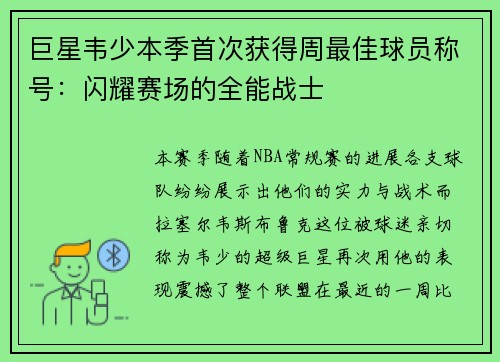 巨星韦少本季首次获得周最佳球员称号：闪耀赛场的全能战士

本赛季随着NBA常规赛的进展各支球队纷纷展示出他们的实力与战术而拉塞尔韦斯布鲁克这位被球迷亲切称为韦少的超级巨星再次用他的表现震撼了整个联盟在最近的一周比